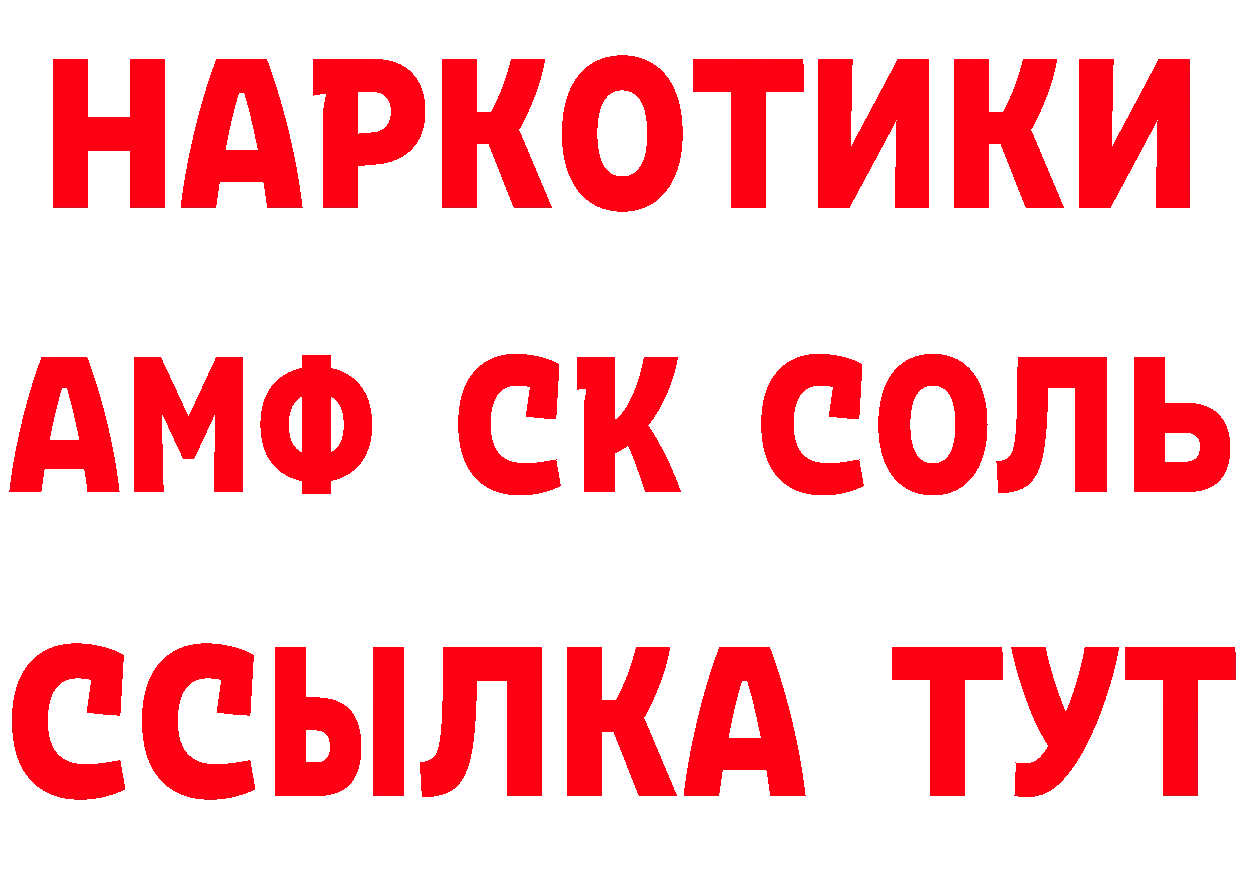 НАРКОТИКИ
АМФ СК СОЛЬ
ССЫЛКА ТУТ